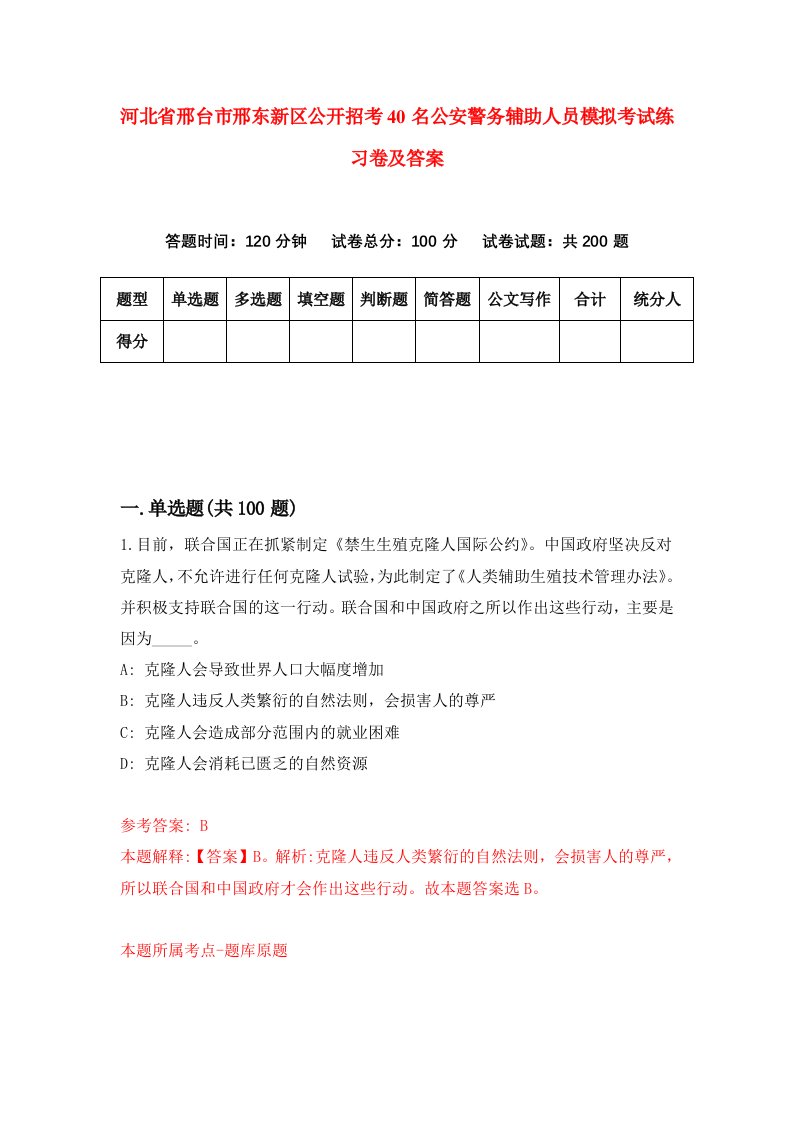 河北省邢台市邢东新区公开招考40名公安警务辅助人员模拟考试练习卷及答案

答题时间：120分钟　试卷总分：100分　试卷试题：共200题

| 题型 | 单选题 | 多选题 | 填空题 | 判断题 | 简答题 | 公文写作 | 合计 | 统分人 |
|---|---|---|---|---|---|---|---|---|
| 得分 | | | | | | | | |

一.单选题(共100题)

1.目前，联合国正在抓紧制定《禁生生殖克隆人国际公约》。中国政府坚决反对克隆人,不允许进行任何克隆人试验,为此制定了《人类辅助生殖技术管理办法》。并积极支持联合国的这一行动。联合国和中国政府之所以作出这些行动，主要是因为_____。

A: 克隆人会导致世界人口大幅度增加

B: 克隆人违反人类繁衍的自然法则，会损害人的尊严

C: 克隆人会造成部分范围内的就业困难

D: 克隆人会消耗已匮乏的自然资源

参考答案: B

本题解释:【答案】B。解析:克隆人违反人类繁衍的自然法则，会损害人的尊严，所以联合国和中国政府才会作出这些行动。故本题答案选B。

本题所属考点-题库原题